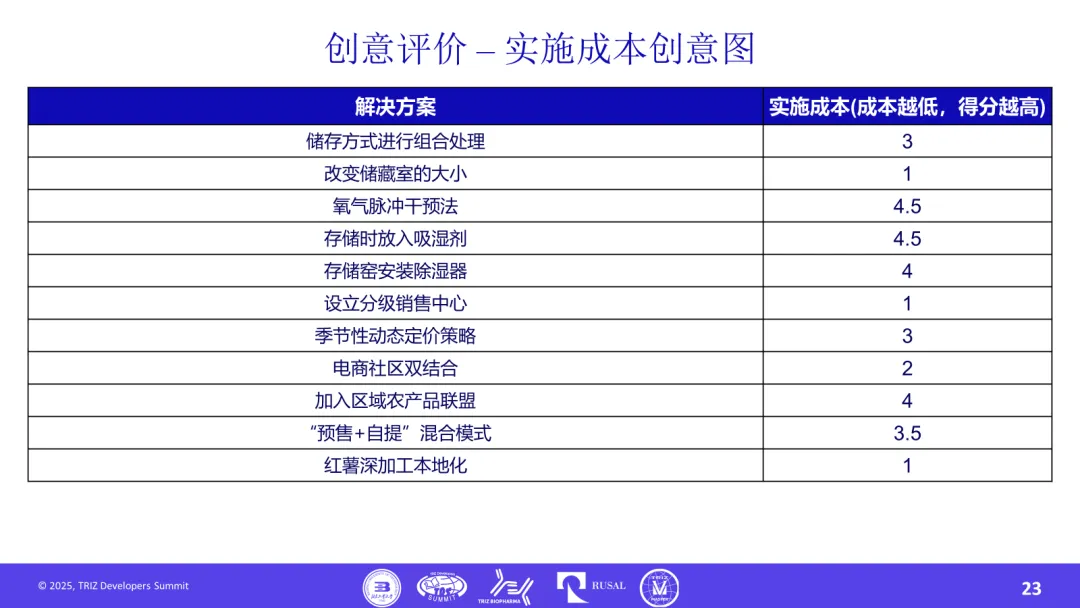 创意评价 – 实施成本创意图

| 解决方案 | 实施成本(成本越低，得分越高) |
|---|---|
| 储存方式进行组合处理 | 3 |
| 改变储藏室的大小 | 1 |
| 氧气脉冲干预法 | 4.5 |
| 存储时放入吸湿剂 | 4.5 |
| 存储窑安装除湿器 | 4 |
| 设立分级销售中心 | 1 |
| 季节性动态定价策略 | 3 |
| 电商社区双结合 | 2 |
| 加入区域农产品联盟 | 4 |
| “预售+自提”混合模式 | 3.5 |
| 红薯深加工本地化 | 1 |

© 2025, TRIZ Developers Summit

SUMMIT

TRIZ BIOPHARMA

RUSAL

23